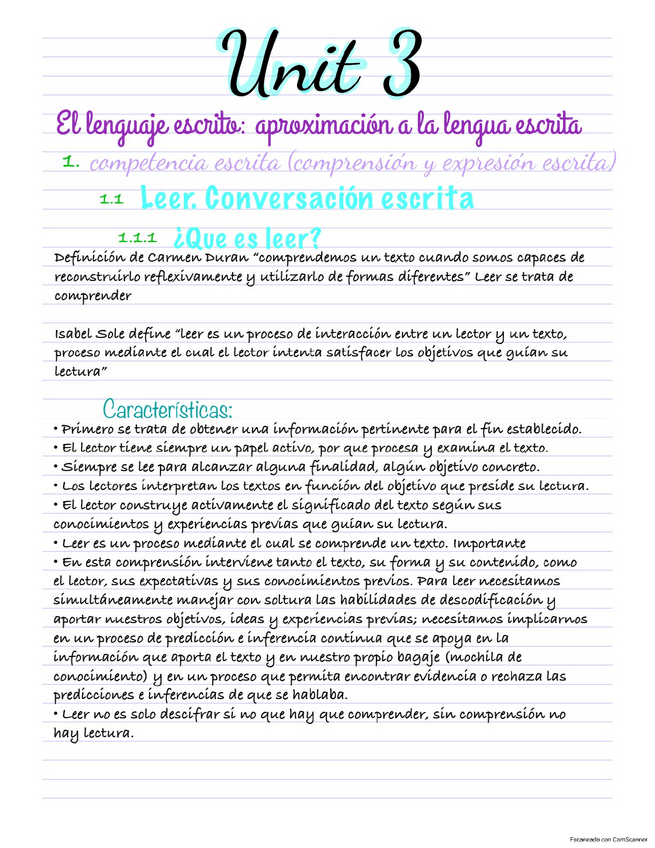 Unit 3

El lenguaje escrito: aproximación a la lengua escrita

1. competencia escrita (comprensión y expresión escrita)

1.1 Leer. Conversación escrita

1.1.1 ¿Que es leer?

Definición de Carmen Duran "comprendemos un texto cuando somos capaces de reconstruirlo reflexivamente y utilizarlo de formas diferentes" Leer se trata de comprender

Isabel Sole define "leer es un proceso de interacción entre un lector y un texto, proceso mediante el cual el lector intenta satisfacer los objetivos que guían su lectura"

Características:

• Primero se trata de obtener una información pertinente para el fin establecido.
• El lector tiene siempre un papel activo, por que procesa y examina el texto.
• Siempre se lee para alcanzar alguna finalidad, algún objetivo concreto.
• Los lectores interpretan los textos en función del objetivo que preside su lectura.
• El lector construye activamente el significado del texto según sus conocimientos y experiencias previas que guían su lectura.
• Leer es un proceso mediante el cual se comprende un texto. Importante
• En esta comprensión interviene tanto el texto, su forma y su contenido, como el lector, sus expectativas y sus conocimientos previos. Para leer necesitamos simultáneamente manejar con soltura las habilidades de descodificación y aportar nuestros objetivos, ideas y experiencias previas; necesitamos implicarnos en un proceso de predicción e inferencia continua que se apoya en la información que aporta el texto y en nuestro propio bagaje (mochila de conocimiento) y en un proceso que permita encontrar evidencia o rechaza las predicciones e inferencias de que se hablaba.
• Leer no es solo descifrar si no que hay que comprender, sin comprensión no hay lectura.

Escaneado con CamScanner